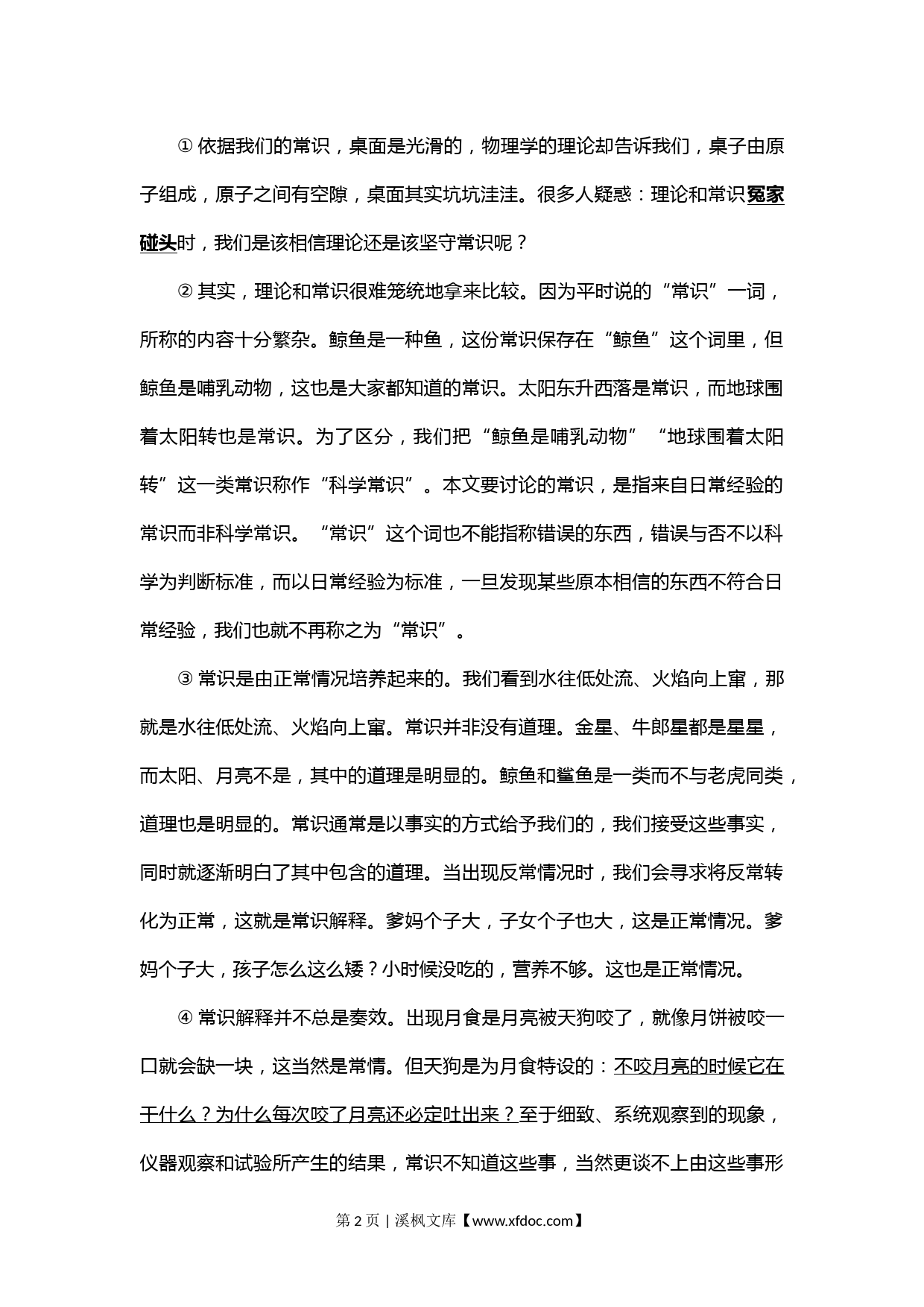 ① 依据我们的常识，桌面是光滑的，物理学的理论却告诉我们，桌子由原子组成，原子之间有空隙，桌面其实坑坑洼洼。很多人疑惑：理论和常识冤家碰头时，我们是该相信理论还是该坚守常识呢？

② 其实，理论和常识很难笼统地拿来比较。因为平时说的“常识”一词，所称的内容十分繁杂。鲸鱼是一种鱼，这份常识保存在“鲸鱼”这个词里，但鲸鱼是哺乳动物，这也是大家都知道的常识。太阳东升西落是常识，而地球围着太阳转也是常识。为了区分，我们把“鲸鱼是哺乳动物”“地球围着太阳转”这一类常识称作“科学常识”。本文要讨论的常识，是指来自日常经验的常识而非科学常识。“常识”这个词也不能指称错误的东西，错误与否不以科学为判断标准，而以日常经验为标准，一旦发现某些原本相信的东西不符合日常经验，我们也就不再称之为“常识”。

③ 常识是由正常情况培养起来的。我们看到水往低处流、火焰向上窜，那就是水往低处流、火焰向上窜。常识并非没有道理。金星、牛郎星都是星星，而太阳、月亮不是，其中的道理是明显的。鲸鱼和鲨鱼是一类而不与老虎同类，道理也是明显的。常识通常是以事实的方式给予我们的，我们接受这些事实，同时就逐渐明白了其中包含的道理。当出现反常情况时，我们会寻求将反常转化为正常，这就是常识解释。爹妈个子大，子女个子也大，这是正常情况。爹妈个子大，孩子怎么这么矮？小时候没吃的，营养不够。这也是正常情况。

④ 常识解释并不总是奏效。出现月食是月亮被天狗咬了，就像月饼被咬一口就会缺一块，这当然是常情。但天狗是为月食特设的：不咬月亮的时候它在干什么？为什么每次咬了月亮还必定吐出来？至于细致、系统观察到的现象，仪器观察和试验所产生的结果，常识不知道这些事，当然更谈不上由这些事形

第 2 页 | 溪枫文库【www.xfdoc.com】